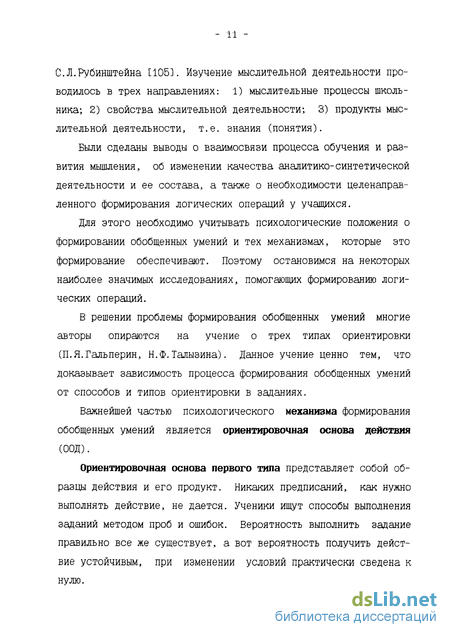 - 11 -

С.Л.Рубинштейна [105]. Изучение мыслительной деятельности проводилось в трех направлениях: 1) мыслительные процессы школьника; 2) свойства мыслительной деятельности; 3) продукты мыслительной деятельности, т.е. знания (понятия).

Были сделаны выводы о взаимосвязи процесса обучения и развития мышления, об изменении качества аналитико-синтетической деятельности и ее состава, а также о необходимости целенаправленного формирования логических операций у учащихся.

Для этого необходимо учитывать психологические положения о формировании обобщенных умений и тех механизмах, которые это формирование обеспечивают. Поэтому остановимся на некоторых наиболее значимых исследованиях, помогающих формированию логических операций.

В решении проблемы формирования обобщенных умений многие авторы опираются на учение о трех типах ориентировки (П.Я.Гальперин, Н.Ф.Талызина). Данное учение ценно тем, что доказывает зависимость процесса формирования обобщенных умений от способов и типов ориентировки в заданиях.

Важнейшей частью психологического механизма формирования обобщенных умений является ориентировочная основа действия (ООД).

Ориентировочная основа первого типа представляет собой образцы действия и его продукт. Никаких предписаний, как нужно выполнять действие, не дается. Ученики ищут способы выполнения заданий методом проб и ошибок. Вероятность выполнить задание правильно все же существует, а вот вероятность получить действие устойчивым, при изменении условий практически сведена к нулю.

dsLib.net
библиотека диссертаций